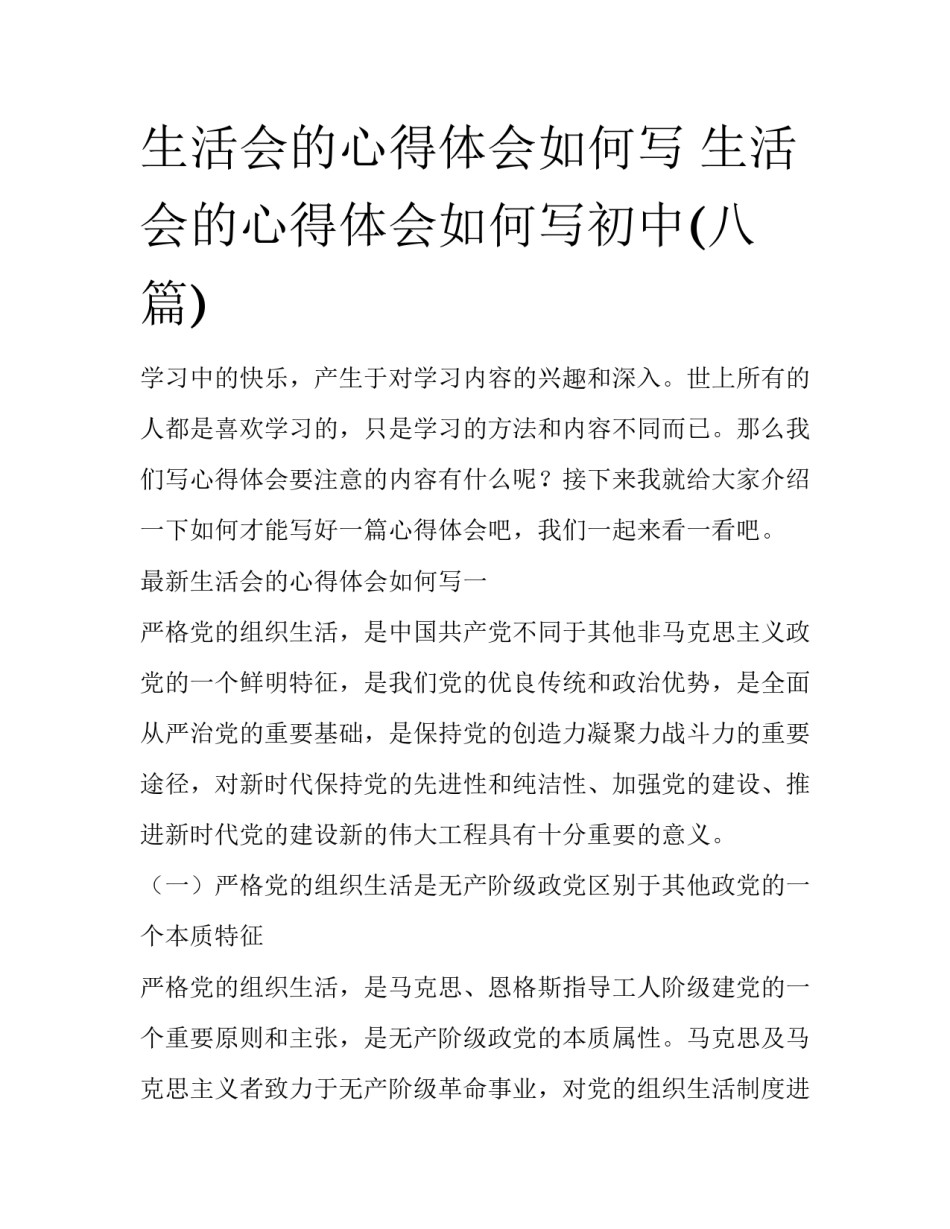 生活会的心得体会如何写 生活会的心得体会如何写初中(八篇)

学习中的快乐，产生于对学习内容的兴趣和深入。世上所有的人都是喜欢学习的，只是学习的方法和内容不同而已。那么我们写心得体会要注意的内容有什么呢？接下来我就给大家介绍一下如何才能写好一篇心得体会吧，我们一起来看一看吧。

最新生活会的心得体会如何写一

严格党的组织生活，是中国共产党不同于其他非马克思主义政党的一个鲜明特征，是我们党的优良传统和政治优势，是全面从严治党的重要基础，是保持党的创造力凝聚力战斗力的重要途径，对新时代保持党的先进性和纯洁性、加强党的建设、推进新时代党的建设新的伟大工程具有十分重要的意义。

（一）严格党的组织生活是无产阶级政党区别于其他政党的一个本质特征

严格党的组织生活，是马克思、恩格斯指导工人阶级建党的一个重要原则和主张，是无产阶级政党的本质属性。马克思及马克思主义者致力于无产阶级革命事业，对党的组织生活制度进